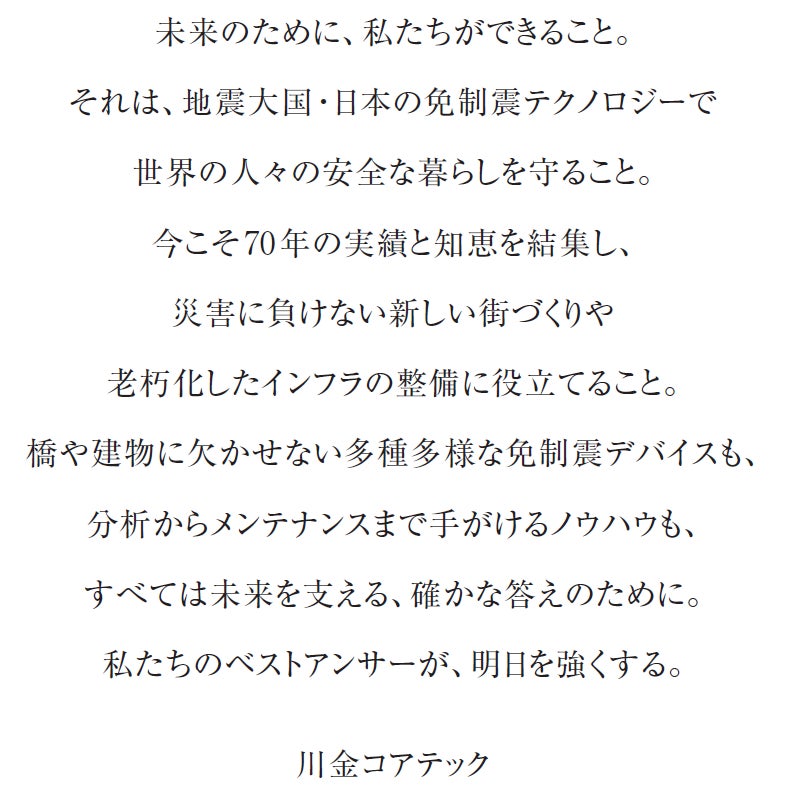 未来のために、私たちができること。
それは、地震大国・日本の免制震テクノロジーで
世界の人々の安全な暮らしを守ること。
今こそ70年の実績と知恵を結集し、
災害に負けない新しい街づくりや
老朽化したインフラの整備に役立てること。
橋や建物に欠かせない多種多様な免制震デバイスも、
分析からメンテナンスまで手がけるノウハウも、
すべては未来を支える、確かな答えのために。
私たちのベストアンサーが、明日を強くする。

川金コアテック